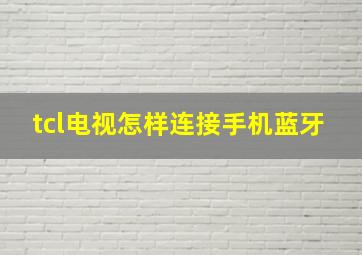 tcl电视怎样连接手机蓝牙